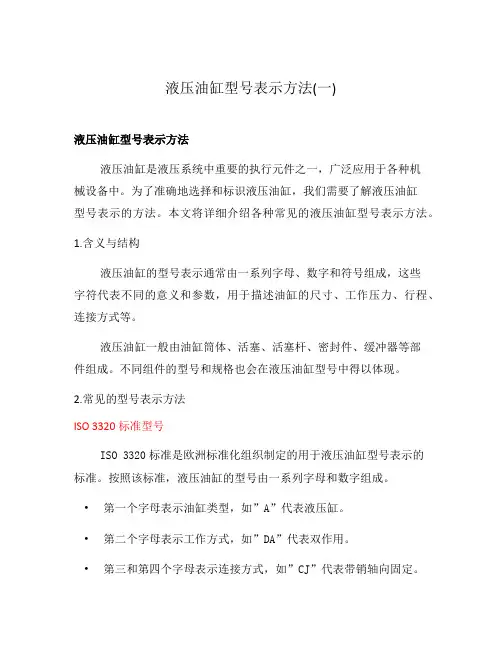 液压油缸型号表示方法(一)

液压油缸型号表示方法

液压油缸是液压系统中重要的执行元件之一，广泛应用于各种机械设备中。为了准确地选择和标识液压油缸，我们需要了解液压油缸型号表示的方法。本文将详细介绍各种常见的液压油缸型号表示方法。

1.含义与结构

液压油缸的型号表示通常由一系列字母、数字和符号组成，这些字符代表不同的意义和参数，用于描述油缸的尺寸、工作压力、行程、连接方式等。

液压油缸一般由油缸筒体、活塞、活塞杆、密封件、缓冲器等部件组成。不同组件的型号和规格也会在液压油缸型号中得以体现。

2.常见的型号表示方法

ISO 3320 标准型号

ISO 3320 标准是欧洲标准化组织制定的用于液压油缸型号表示的标准。按照该标准，液压油缸的型号由一系列字母和数字组成。

• 第一个字母表示油缸类型，如”A”代表液压缸。

• 第二个字母表示工作方式，如”DA”代表双作用。

• 第三和第四个字母表示连接方式，如”CJ”代表带销轴向固定。